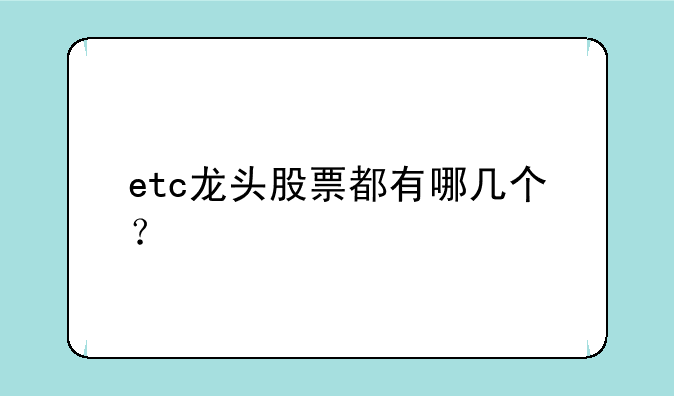 etc龙头股票都有哪几个？